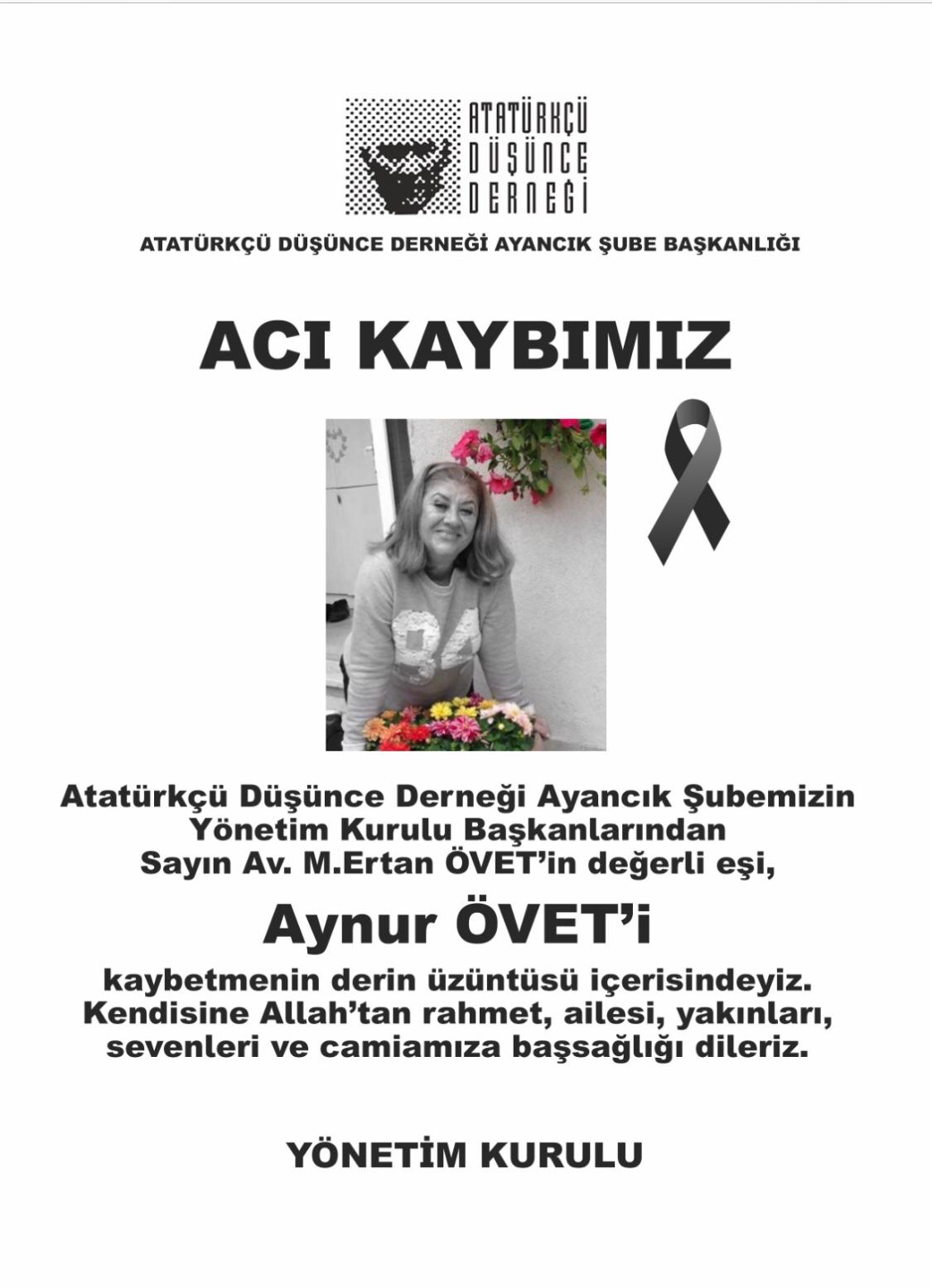 ATATÜRKÇÜ DÜŞÜNCE DERNEĞİ

ATATÜRKÇÜ DÜŞÜNCE DERNEĞİ AYANCIK ŞUBE BAŞKANLIĞI

ACI KAYBIMIZ

94

Atatürkçü Düşünce Derneği Ayancık Şubemizin Yönetim Kurulu Başkanlarından Sayın Av. M.Ertan ÖVET'in değerli eşi,

Aynur ÖVET'i

kaybetmenin derin üzüntüsü içerisindeyiz. Kendisine Allah'tan rahmet, ailesi, yakınları, sevenleri ve camiamıza başsağlığı dileriz.

YÖNETİM KURULU